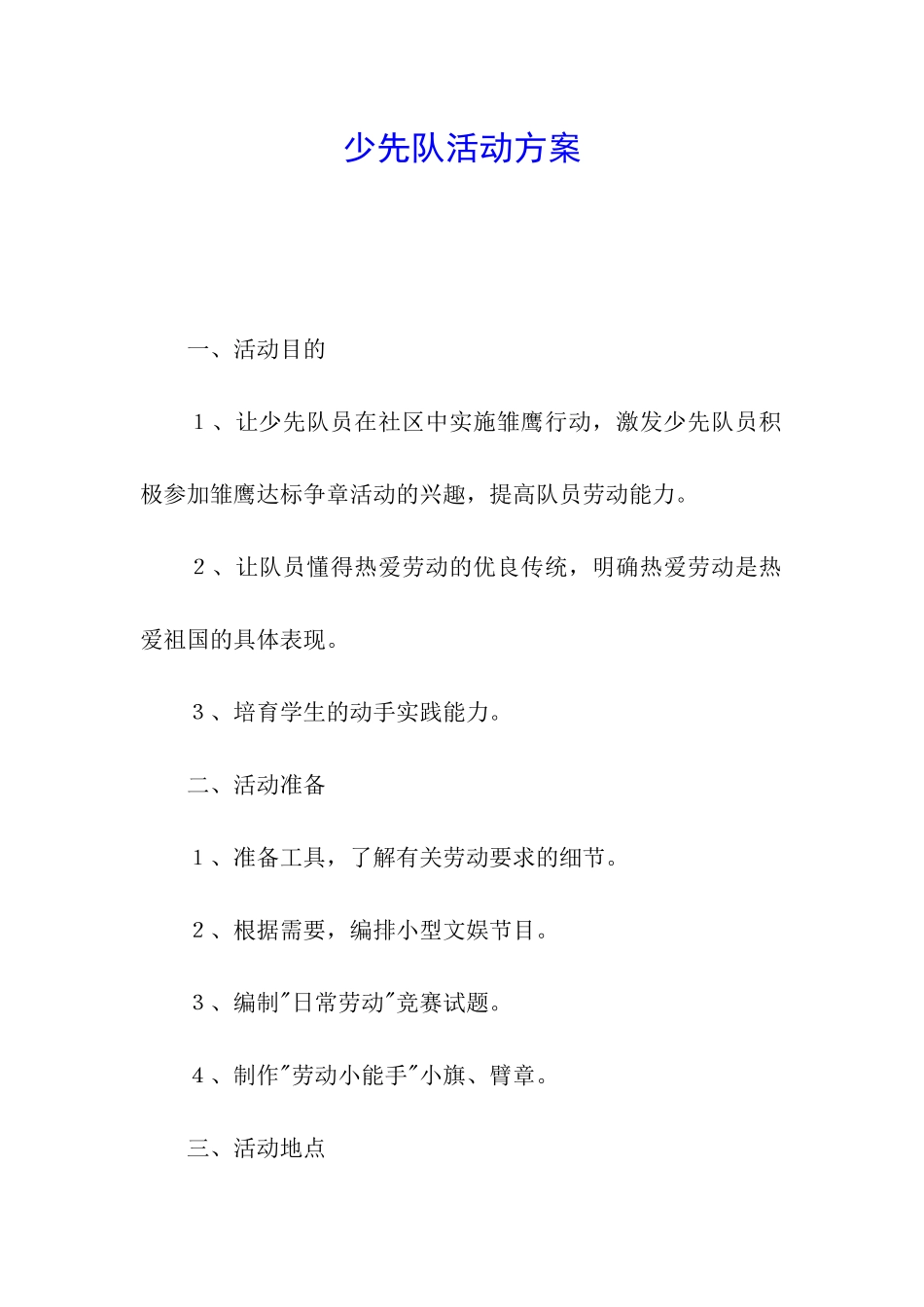 少先队活动方案

一、活动目的

1、让少先队员在社区中实施雏鹰行动，激发少先队员积极参加雏鹰达标争章活动的兴趣，提高队员劳动能力。

2、让队员懂得热爱劳动的优良传统，明确热爱劳动是热爱祖国的具体表现。

3、培育学生的动手实践能力。

二、活动准备

1、准备工具，了解有关劳动要求的细节。

2、根据需要，编排小型文娱节目。

3、编制"日常劳动"竞赛试题。

4、制作"劳动小能手"小旗、臂章。

三、活动地点